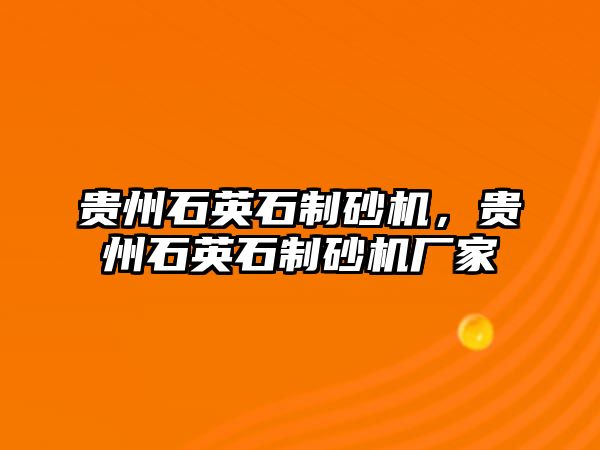 贵州石英石制砂机，贵州石英石制砂机厂家